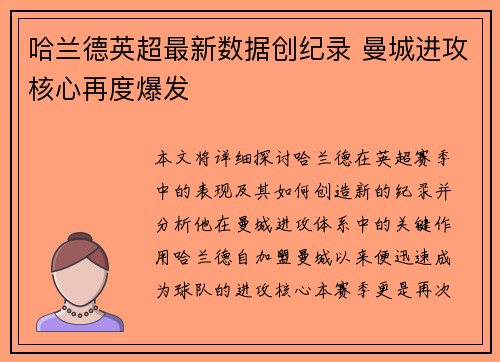 哈兰德英超最新数据创纪录 曼城进攻核心再度爆发

本文将详细探讨哈兰德在英超赛季中的表现及其如何创造新的纪录并分析他在曼城进攻体系中的关键作用哈兰德自加盟曼城以来便迅速成为球队的进攻核心本赛季更是再次